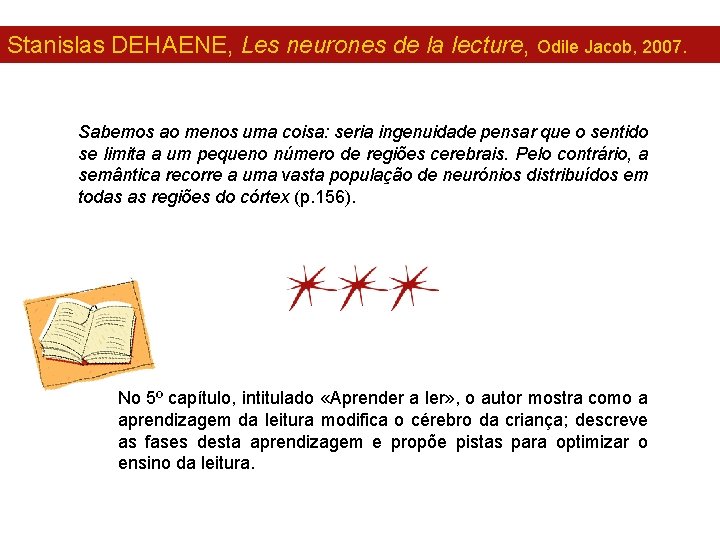 Stanislas DEHAENE, Les neurones de la lecture, Odile Jacob, 2007.

Sabemos ao menos uma coisa: seria ingenuidade pensar que o sentido se limita a um pequeno número de regiões cerebrais. Pelo contrário, a semântica recorre a uma vasta população de neurónios distribuídos em todas as regiões do córtex (p.156).

No 5º capítulo, intitulado «Aprender a ler», o autor mostra como a aprendizagem da leitura modifica o cérebro da criança; descreve as fases desta aprendizagem e propõe pistas para optimizar o ensino da leitura.